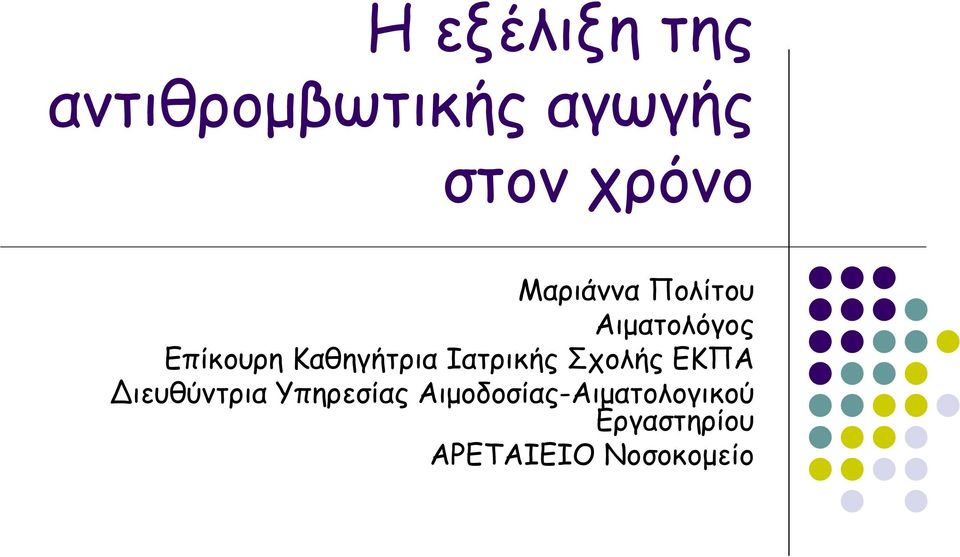 Η εξέλιξη της αντιθρομβωτικής αγωγής στον χρόνο

Μαριάννα Πολίτου
Αιματολόγος
Επίκουρη Καθηγήτρια Ιατρικής Σχολής ΕΚΠΑ
Διευθύντρια Υπηρεσίας Αιμοδοσίας-Αιματολογικού Εργαστηρίου
ΑΡΕΤΑΙΕΙΟ Νοσοκομείο